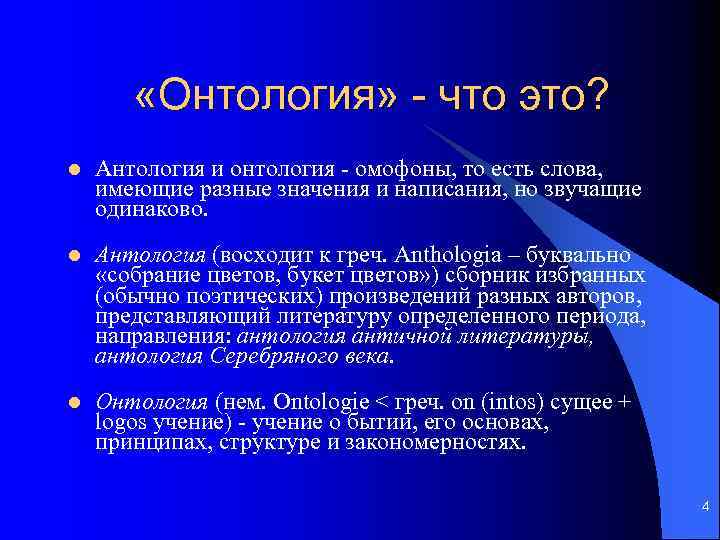 «Онтология» - что это?

Антология и онтология - омофоны, то есть слова, имеющие разные значения и написания, но звучащие одинаково.

Антология (восходит к греч. Anthologia – буквально «собрание цветов, букет цветов») сборник избранных (обычно поэтических) произведений разных авторов, представляющий литературу определенного периода, направления: антология античной литературы, антология Серебряного века.

Онтология (нем. Ontologie < греч. on (intos) сущее + logos учение) - учение о бытии, его основах, принципах, структуре и закономерностях.

4